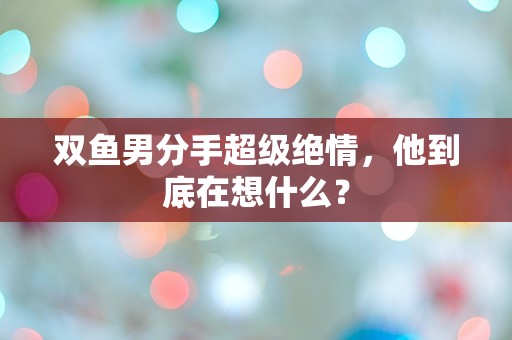 双鱼男分手超级绝情，他到底在想什么？